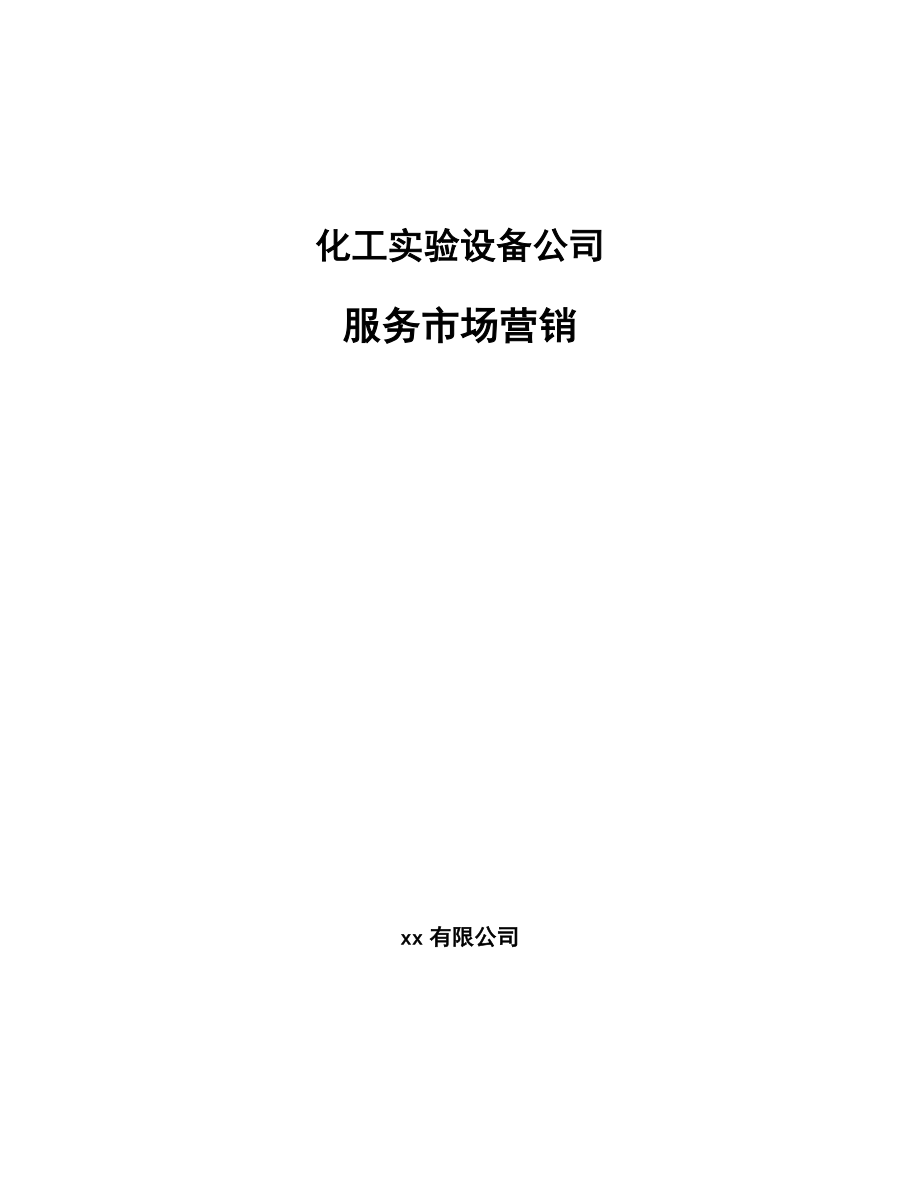 化工实验设备公司

服务市场营销

xx 有限公司